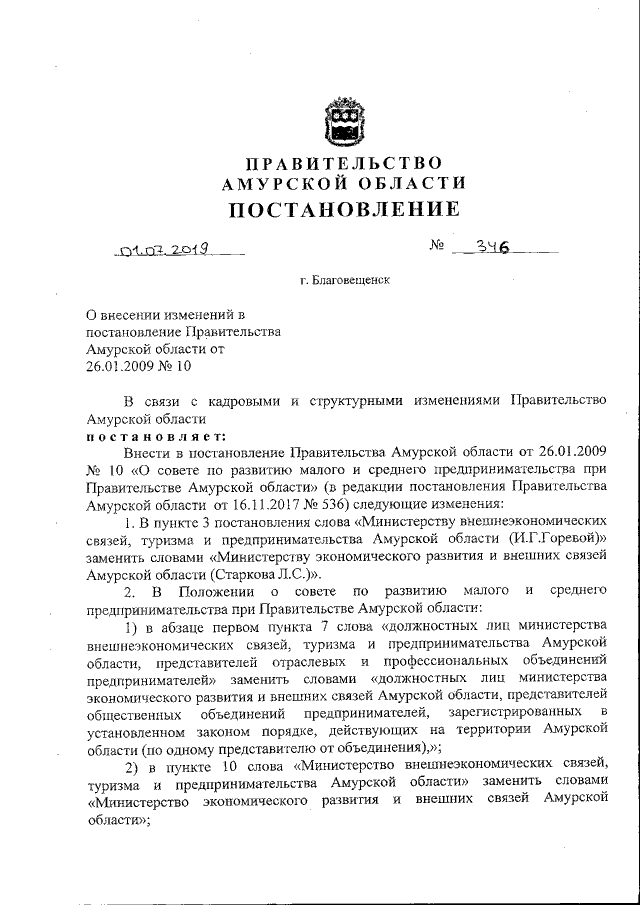 ПРАВИТЕЛЬСТВО
АМУРСКОЙ ОБЛАСТИ
ПОСТАНОВЛЕНИЕ

01.07.2019 № 346

г. Благовещенск

О внесении изменений в постановление Правительства Амурской области от 26.01.2009 № 10

В связи с кадровыми и структурными изменениями Правительство Амурской области
постановляет:

Внести в постановление Правительства Амурской области от 26.01.2009 № 10 «О совете по развитию малого и среднего предпринимательства при Правительстве Амурской области» (в редакции постановления Правительства Амурской области от 16.11.2017 № 536) следующие изменения:

1. В пункте 3 постановления слова «Министерству внешнеэкономических связей, туризма и предпринимательства Амурской области (И.Г.Горевой)» заменить словами «Министерству экономического развития и внешних связей Амурской области (Старкова Л.С.)».

2. В Положении о совете по развитию малого и среднего предпринимательства при Правительстве Амурской области:

1) в абзаце первом пункта 7 слова «должностных лиц министерства внешнеэкономических связей, туризма и предпринимательства Амурской области, представителей отраслевых и профессиональных объединений предпринимателей» заменить словами «должностных лиц министерства экономического развития и внешних связей Амурской области, представителей общественных объединений предпринимателей, зарегистрированных в установленном законом порядке, действующих на территории Амурской области (по одному представителю от объединения),»;

2) в пункте 10 слова «Министерство внешнеэкономических связей, туризма и предпринимательства Амурской области» заменить словами «Министерство экономического развития и внешних связей Амурской области»;